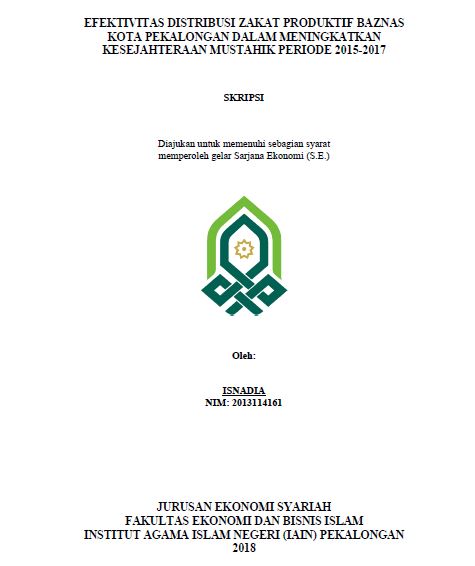 EFEKTIVITAS DISTRIBUSI ZAKAT PRODUKTIF BAZNAS KOTA PEKALONGAN DALAM MENINGKATKAN KESEJAHTERAAN MUSTAHIK PERIODE 2015-2017

SKRIPSI

Diajukan untuk memenuhi sebagian syarat memperoleh gelar Sarjana Ekonomi (S.E.)

Oleh:

ISNADIA
NIM: 2013114161

JURUSAN EKONOMI SYARIAH
FAKULTAS EKONOMI DAN BISNIS ISLAM
INSTITUT AGAMA ISLAM NEGERI (IAIN) PEKALONGAN
2018